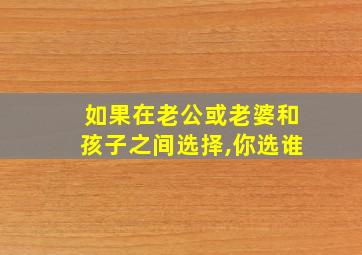 如果在老公或老婆和孩子之间选择,你选谁